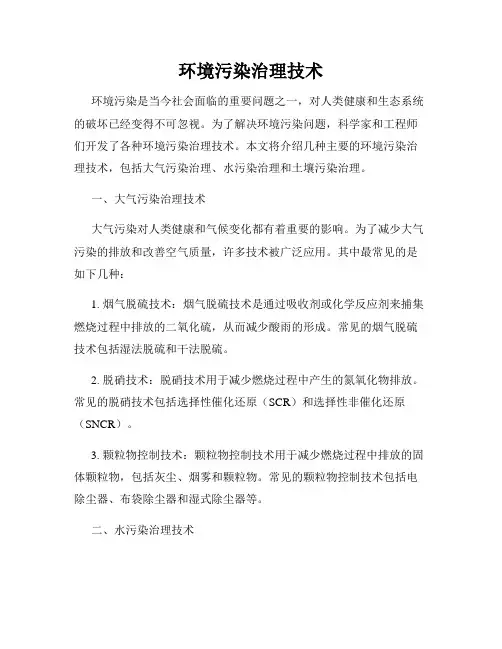 环境污染治理技术

环境污染是当今社会面临的重要问题之一，对人类健康和生态系统的破坏已经变得不可忽视。为了解决环境污染问题，科学家和工程师们开发了各种环境污染治理技术。本文将介绍几种主要的环境污染治理技术，包括大气污染治理、水污染治理和土壤污染治理。

一、大气污染治理技术

大气污染对人类健康和气候变化都有着重要的影响。为了减少大气污染的排放和改善空气质量，许多技术被广泛应用。其中最常见的是如下几种：

1. 烟气脱硫技术：烟气脱硫技术是通过吸收剂或化学反应剂来捕集燃烧过程中排放的二氧化硫，从而减少酸雨的形成。常见的烟气脱硫技术包括湿法脱硫和干法脱硫。

2. 脱硝技术：脱硝技术用于减少燃烧过程中产生的氮氧化物排放。常见的脱硝技术包括选择性催化还原（SCR）和选择性非催化还原（SNCR）。

3. 颗粒物控制技术：颗粒物控制技术用于减少燃烧过程中排放的固体颗粒物，包括灰尘、烟雾和颗粒物。常见的颗粒物控制技术包括电除尘器、布袋除尘器和湿式除尘器等。

二、水污染治理技术